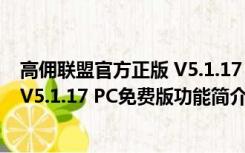 高佣联盟官方正版 V5.1.17 V5.1.17 PC免费版功能简介